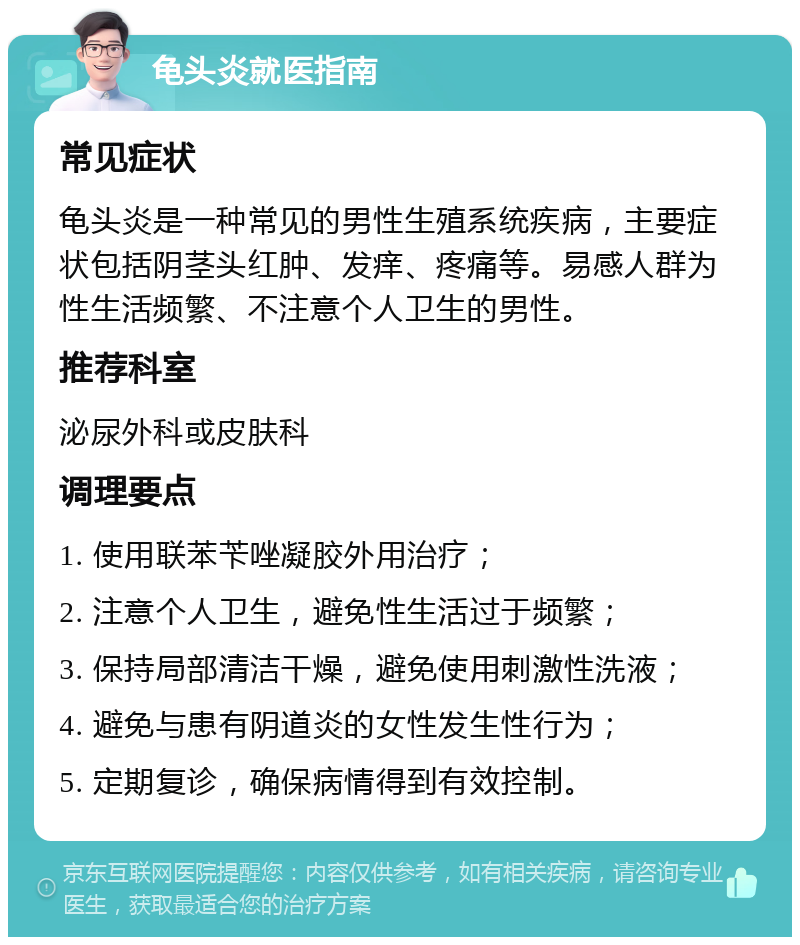 龟头炎就医指南

常见症状

龟头炎是一种常见的男性生殖系统疾病，主要症状包括阴茎头红肿、发痒、疼痛等。易感人群为性生活频繁、不注意个人卫生的男性。

推荐科室

泌尿外科或皮肤科

调理要点

1. 使用联苯苄唑凝胶外用治疗；

2. 注意个人卫生，避免性生活过于频繁；

3. 保持局部清洁干燥，避免使用刺激性洗液；

4. 避免与患有阴道炎的女性发生性行为；

5. 定期复诊，确保病情得到有效控制。

京东互联网医院提醒您：内容仅供参考，如有相关疾病，请咨询专业医生，获取最适合您的治疗方案